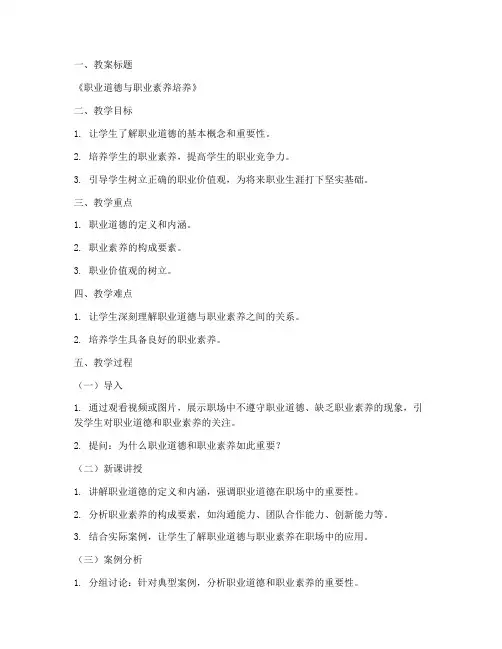 一、教案标题

《职业道德与职业素养培养》

二、教学目标

1. 让学生了解职业道德的基本概念和重要性。

2. 培养学生的职业素养，提高学生的职业竞争力。

3. 引导学生树立正确的职业价值观，为将来职业生涯打下坚实基础。

三、教学重点

1. 职业道德的定义和内涵。

2. 职业素养的构成要素。

3. 职业价值观的树立。

四、教学难点

1. 让学生深刻理解职业道德与职业素养之间的关系。

2. 培养学生具备良好的职业素养。

五、教学过程

（一）导入

1. 通过观看视频或图片，展示职场中不遵守职业道德、缺乏职业素养的现象，引发学生对职业道德和职业素养的关注。

2. 提问：为什么职业道德和职业素养如此重要？

（二）新课讲授

1. 讲解职业道德的定义和内涵，强调职业道德在职场中的重要性。

2. 分析职业素养的构成要素，如沟通能力、团队合作能力、创新能力等。

3. 结合实际案例，让学生了解职业道德与职业素养在职场中的应用。

（三）案例分析

1. 分组讨论：针对典型案例，分析职业道德和职业素养的重要性。